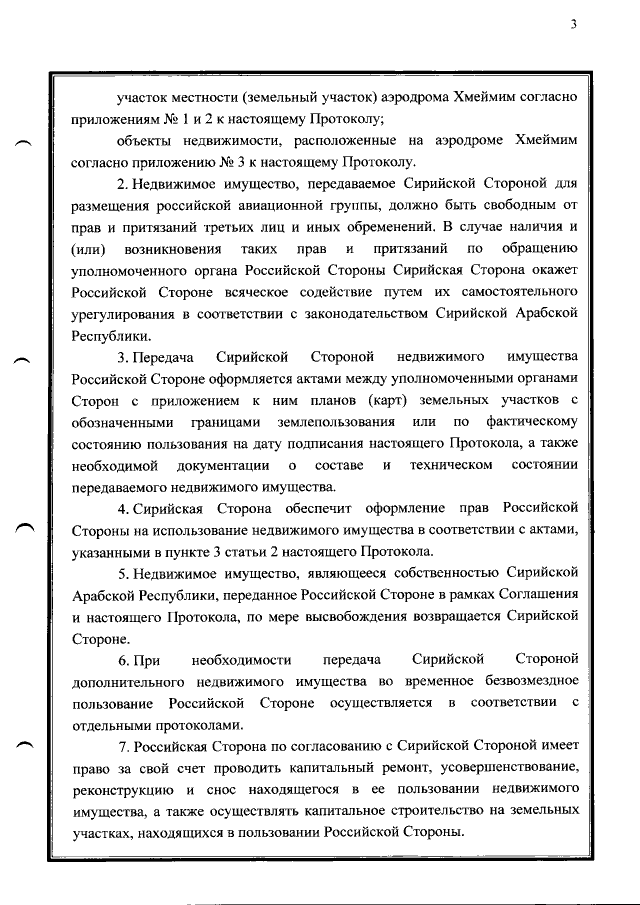 3

участок местности (земельный участок) аэродрома Хмеймим согласно приложениям № 1 и 2 к настоящему Протоколу;

объекты недвижимости, расположенные на аэродроме Хмеймим согласно приложению № 3 к настоящему Протоколу.

2. Недвижимое имущество, передаваемое Сирийской Стороной для размещения российской авиационной группы, должно быть свободным от прав и притязаний третьих лиц и иных обременений. В случае наличия и (или) возникновения таких прав и притязаний по обращению уполномоченного органа Российской Стороны Сирийская Сторона окажет Российской Стороне всяческое содействие путем их самостоятельного урегулирования в соответствии с законодательством Сирийской Арабской Республики.

3. Передача Сирийской Стороной недвижимого имущества Российской Стороне оформляется актами между уполномоченными органами Сторон с приложением к ним планов (карт) земельных участков с обозначенными границами землепользования или по фактическому состоянию пользования на дату подписания настоящего Протокола, а также необходимой документации о составе и техническом состоянии передаваемого недвижимого имущества.

4. Сирийская Сторона обеспечит оформление прав Российской Стороны на использование недвижимого имущества в соответствии с актами, указанными в пункте 3 статьи 2 настоящего Протокола.

5. Недвижимое имущество, являющееся собственностью Сирийской Арабской Республики, переданное Российской Стороне в рамках Соглашения и настоящего Протокола, по мере высвобождения возвращается Сирийской Стороне.

6. При необходимости передача Сирийской Стороной дополнительного недвижимого имущества во временное безвозмездное пользование Российской Стороне осуществляется в соответствии с отдельными протоколами.

7. Российская Сторона по согласованию с Сирийской Стороной имеет право за свой счет проводить капитальный ремонт, усовершенствование, реконструкцию и снос находящегося в ее пользовании недвижимого имущества, а также осуществлять капитальное строительство на земельных участках, находящихся в пользовании Российской Стороны.